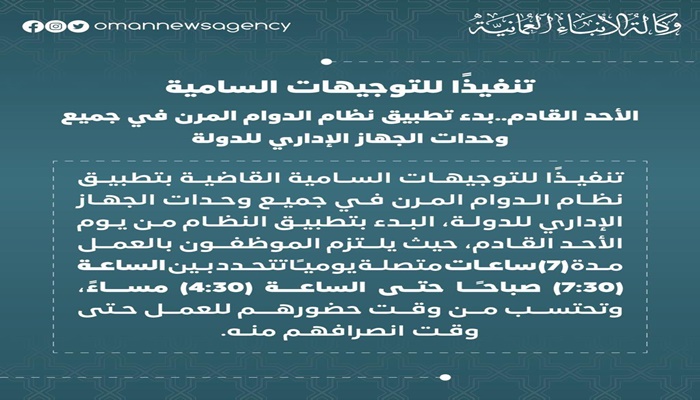 وكالة الأنباء العمانية

omannewsagency

تنفيذًا للتوجيهات السامية

الأحد القادم..بدء تطبيق نظام الدوام المرن في جميع وحدات الجهاز الإداري للدولة

تنفيذًا للتوجيهات السامية القاضية بتطبيق نظام الدوام المرن في جميع وحدات الجهاز الإداري للدولة، البدء بتطبيق النظام من يوم الأحد القادم، حيث يلتزم الموظفون بالعمل مدة (7) ساعات متصلة يوميًا تتحدد بين الساعة (7:30) صباحًا حتى الساعة (4:30) مساءً، وتحتسب من وقت حضورهم للعمل حتى وقت انصرافهم منه.